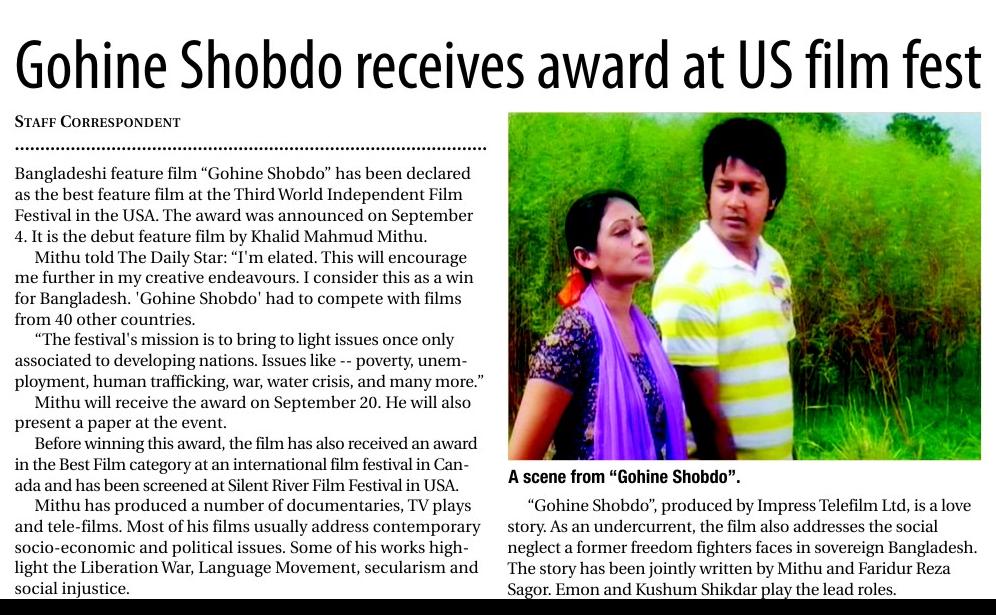 Gohine Shobdo receives award at US film fest

STAFF CORRESPONDENT

Bangladeshi feature film “Gohine Shobdo” has been declared as the best feature film at the Third World Independent Film Festival in the USA. The award was announced on September 4. It is the debut feature film by Khalid Mahmud Mithu.

Mithu told The Daily Star: “I'm elated. This will encourage me further in my creative endeavours. I consider this as a win for Bangladesh. 'Gohine Shobdo' had to compete with films from 40 other countries.

“The festival's mission is to bring to light issues once only associated to developing nations. Issues like -- poverty, unemployment, human trafficking, war, water crisis, and many more.”

Mithu will receive the award on September 20. He will also present a paper at the event.

Before winning this award, the film has also received an award in the Best Film category at an international film festival in Canada and has been screened at Silent River Film Festival in USA.

Mithu has produced a number of documentaries, TV plays and tele-films. Most of his films usually address contemporary socio-economic and political issues. Some of his works highlight the Liberation War, Language Movement, secularism and social injustice.

A scene from “Gohine Shobdo”.

“Gohine Shobdo”, produced by Impress Telefilm Ltd, is a love story. As an undercurrent, the film also addresses the social neglect a former freedom fighters faces in sovereign Bangladesh. The story has been jointly written by Mithu and Faridur Reza Sagor. Emon and Kushum Shikdar play the lead roles.